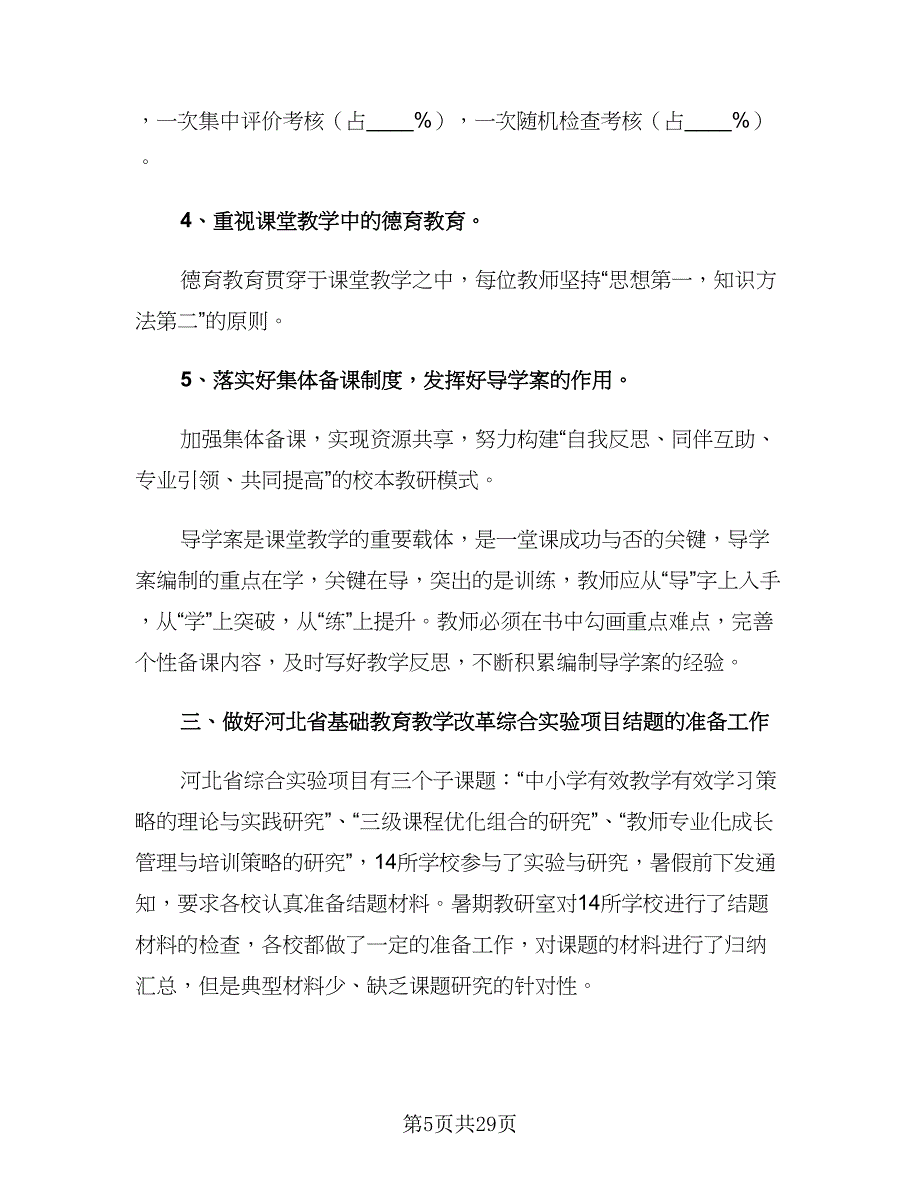 ，一次集中评价考核（占____%），一次随机检查考核（占____%）。

4、重视课堂教学中的德育教育。

德育教育贯穿于课堂教学之中，每位教师坚持“思想第一，知识方法第二”的原则。

5、落实好集体备课制度，发挥好导学案的作用。

加强集体备课，实现资源共享，努力构建“自我反思、同伴互助、专业引领、共同提高”的校本教研模式。

导学案是课堂教学的重要载体，是一堂课成功与否的关键，导学案编制的重点在学，关键在导，突出的是训练，教师应从“导”字上入手，从“学”上突破，从“练”上提升。教师必须在书中勾画重点难点，完善个性备课内容，及时写好教学反思，不断积累编制导学案的经验。

三、做好河北省基础教育教学改革综合实验项目结题的准备工作

河北省综合实验项目有三个子课题：“中小学有效教学有效学习策略的理论与实践研究”、“三级课程优化组合的研究”、“教师专业化成长管理与培训策略的研究”，14所学校参与了实验与研究，暑假前下发通知，要求各校认真准备结题材料。暑期教研室对14所学校进行了结题材料的检查，各校都做了一定的准备工作，对课题的材料进行了归纳汇总，但是典型材料少、缺乏课题研究的针对性。

第5页共29页